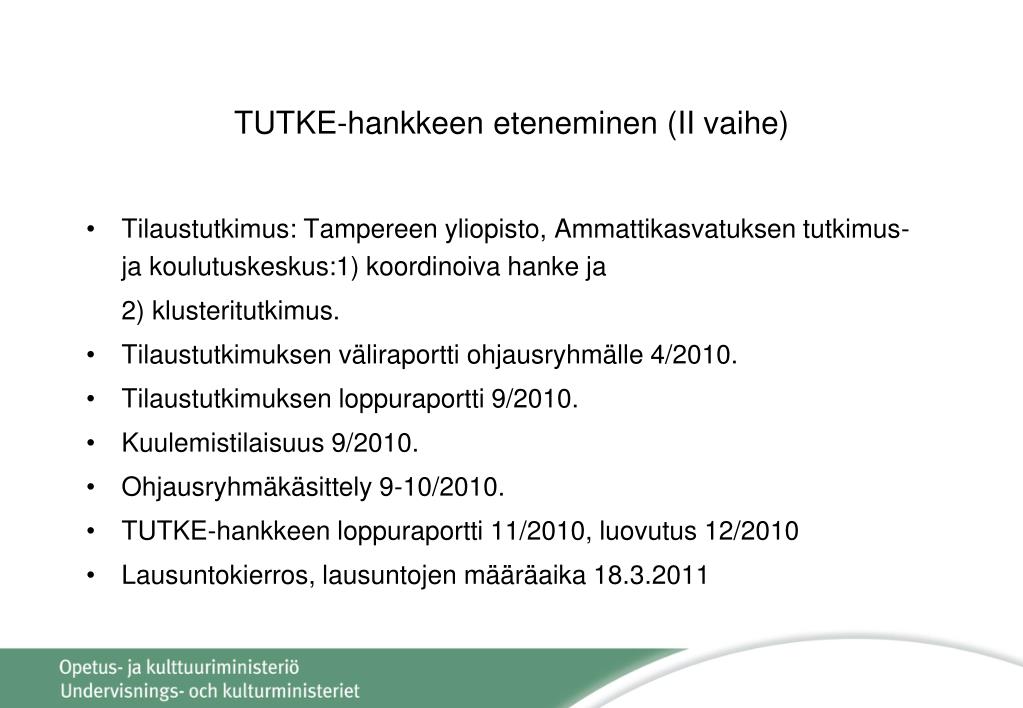 TUTKE-hankkeen eteneminen (II vaihe)

• Tilaustutkimus: Tampereen yliopisto, Ammattikasvatuksen tutkimus- ja koulutuskeskus:1) koordinoiva hanke ja

2) klusteritutkimus.

• Tilaustutkimuksen väliraportti ohjausryhmälle 4/2010.

• Tilaustutkimuksen loppuraportti 9/2010.

• Kuulemistilaisuus 9/2010.

• Ohjausryhmäkäsittely 9-10/2010.

• TUTKE-hankkeen loppuraportti 11/2010, luovutus 12/2010

• Lausuntokierros, lausuntojen määräaika 18.3.2011

Opetus- ja kulttuuriministeriö
Undervisnings- och kulturministeriet